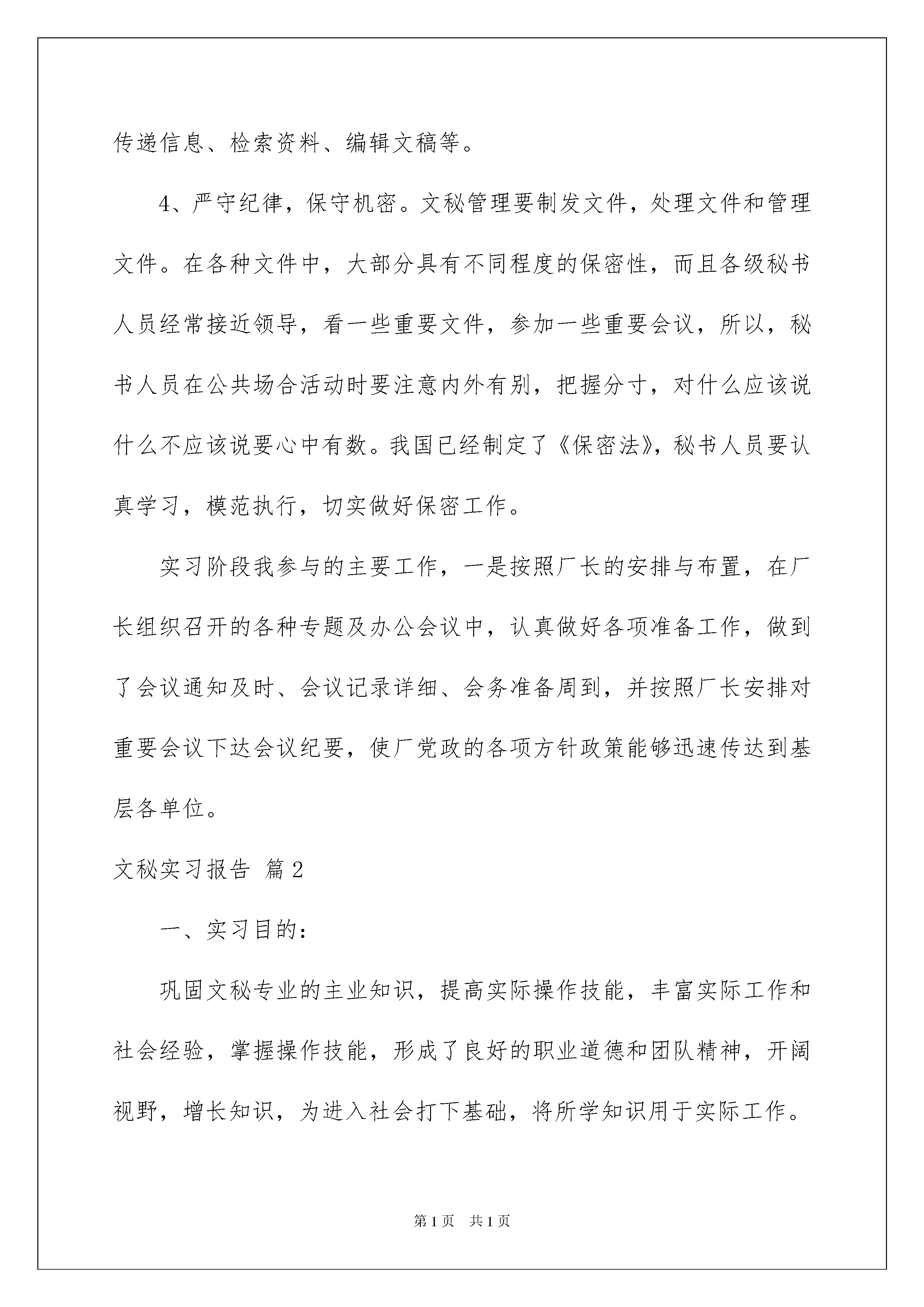 传递信息、检索资料、编辑文稿等。

4、严守纪律，保守机密。文秘管理要制发文件，处理文件和管理文件。在各种文件中，大部分具有不同程度的保密性，而且各级秘书人员经常接近领导，看一些重要文件，参加一些重要会议，所以，秘书人员在公共场合活动时要注意内外有别，把握分寸，对什么应该说什么不应该说要心中有数。我国已经制定了《保密法》，秘书人员要认真学习，模范执行，切实做好保密工作。

实习阶段我参与的主要工作，一是按照厂长的安排与布置，在厂长组织召开的各种专题及办公会议中，认真做好各项准备工作，做到了会议通知及时、会议记录详细、会务准备周到，并按照厂长安排对重要会议下达会议纪要，使厂党政的各项方针政策能够迅速传达到基层各单位。

文秘实习报告 篇2

一、实习目的：

巩固文秘专业的主业知识，提高实际操作技能，丰富实际工作和社会经验，掌握操作技能，形成了良好的职业道德和团队精神，开阔视野，增长知识，为进入社会打下基础，将所学知识用于实际工作。

第1页 共1页